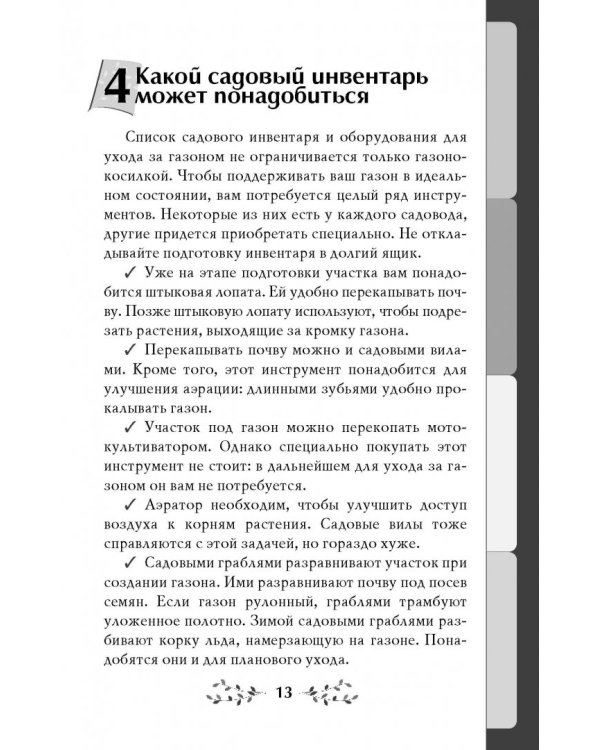 4 Какой садовый инвентарь может понадобиться

Список садового инвентаря и оборудования для ухода за газоном не ограничивается только газонокосилкой. Чтобы поддерживать ваш газон в идеальном состоянии, вам потребуется целый ряд инструментов. Некоторые из них есть у каждого садовода, другие придется приобретать специально. Не откладывайте подготовку инвентаря в долгий ящик.

✓ Уже на этапе подготовки участка вам понадобится штыковая лопата. Ей удобно перекапывать почву. Позже штыковую лопату используют, чтобы подрезать растения, выходящие за кромку газона.

✓ Перекапывать почву можно и садовыми вилами. Кроме того, этот инструмент понадобится для улучшения аэрации: длинными зубьями удобно прокалывать газон.

✓ Участок под газон можно перекопать мотокультиватором. Однако специально покупать этот инструмент не стоит: в дальнейшем для ухода за газоном он вам не потребуется.

✓ Аэратор необходим, чтобы улучшить доступ воздуха к корням растения. Садовые вилы тоже справляются с этой задачей, но гораздо хуже.

✓ Садовыми граблями разравнивают участок при создании газона. Ими разравнивают почву под посев семян. Если газон рулонный, граблями трамбуют уложенное полотно. Зимой садовыми граблями разбивают корку льда, намерзающую на газоне. Понадобятся они и для планового ухода.

13